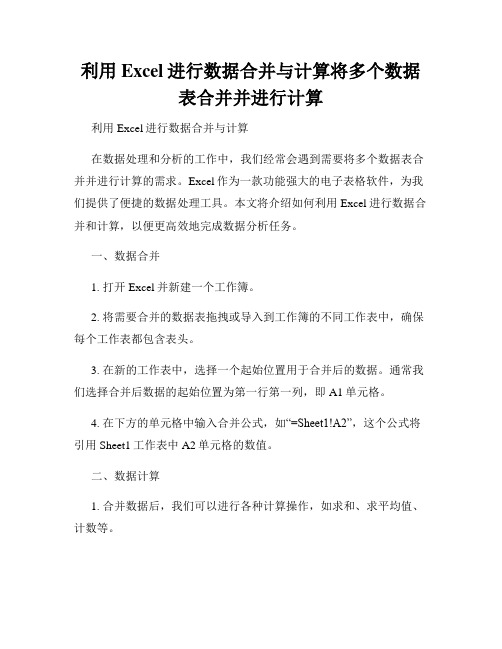 利用 Excel 进行数据合并与计算将多个数据表合并并进行计算

利用 Excel 进行数据合并与计算

在数据处理和分析的工作中，我们经常会遇到需要将多个数据表合并并进行计算的需求。Excel 作为一款功能强大的电子表格软件，为我们提供了便捷的数据处理工具。本文将介绍如何利用 Excel 进行数据合并和计算，以便更高效地完成数据分析任务。

一、数据合并

1. 打开 Excel 并新建一个工作簿。

2. 将需要合并的数据表拖拽或导入到工作簿的不同工作表中，确保每个工作表都包含表头。

3. 在新的工作表中，选择一个起始位置用于合并后的数据。通常我们选择合并后数据的起始位置为第一行第一列，即 A1 单元格。

4. 在下方的单元格中输入合并公式，如“=Sheet1!A2”，这个公式将引用 Sheet1 工作表中 A2 单元格的数值。

二、数据计算

1. 合并数据后，我们可以进行各种计算操作，如求和、求平均值、计数等。